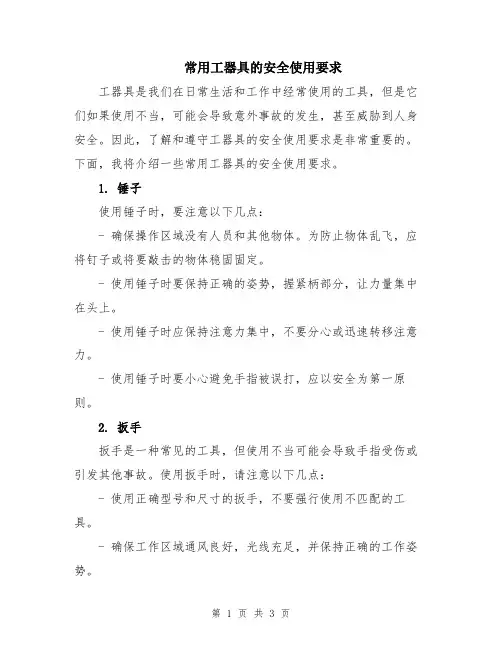 常用工器具的安全使用要求

工器具是我们在日常生活和工作中经常使用的工具，但是它们如果使用不当，可能会导致意外事故的发生，甚至威胁到人身安全。因此，了解和遵守工器具的安全使用要求是非常重要的。下面，我将介绍一些常用工器具的安全使用要求。

1. 锤子

使用锤子时，要注意以下几点：

- 确保操作区域没有人员和其他物体。为防止物体乱飞，应将钉子或将要敲击的物体稳固固定。

- 使用锤子时要保持正确的姿势，握紧柄部分，让力量集中在头上。

- 使用锤子时应保持注意力集中，不要分心或迅速转移注意力。

- 使用锤子时要小心避免手指被误打，应以安全为第一原则。

2. 扳手

扳手是一种常见的工具，但使用不当可能会导致手指受伤或引发其他事故。使用扳手时，请注意以下几点：

- 使用正确型号和尺寸的扳手，不要强行使用不匹配的工具。

- 确保工作区域通风良好，光线充足，并保持正确的工作姿势。

第 1 页 共 3 页